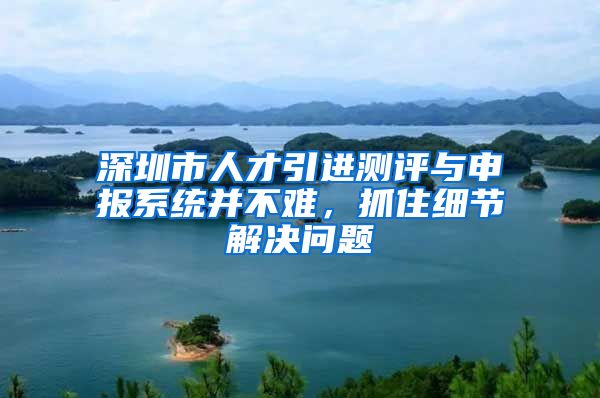 深圳市人才引进测评与申报系统并不难，抓住细节解决问题